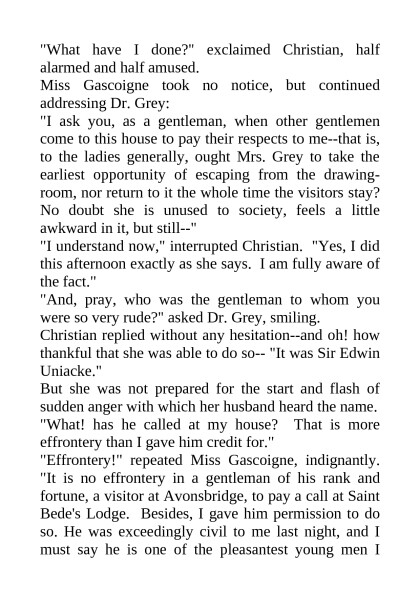 "What have I done?" exclaimed Christian, half alarmed and half amused.

Miss Gascoigne took no notice, but continued addressing Dr. Grey:

"I ask you, as a gentleman, when other gentlemen come to this house to pay their respects to me--that is, to the ladies generally, ought Mrs. Grey to take the earliest opportunity of escaping from the drawing-room, nor return to it the whole time the visitors stay? No doubt she is unused to society, feels a little awkward in it, but still--"

"I understand now," interrupted Christian. "Yes, I did this afternoon exactly as she says. I am fully aware of the fact."

"And, pray, who was the gentleman to whom you were so very rude?" asked Dr. Grey, smiling.

Christian replied without any hesitation--and oh! how thankful that she was able to do so-- "It was Sir Edwin Uniacke."

But she was not prepared for the start and flash of sudden anger with which her husband heard the name.

"What! has he called at my house? That is more effrontery than I gave him credit for."

"Effrontery!" repeated Miss Gascoigne, indignantly. "It is no effrontery in a gentleman of his rank and fortune, a visitor at Avonsbridge, to pay a call at Saint Bede's Lodge. Besides, I gave him permission to do so. He was exceedingly civil to me last night, and I must say he is one of the pleasantest young men I